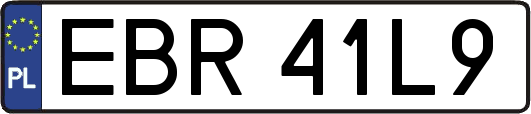 PL
EBR 41L9